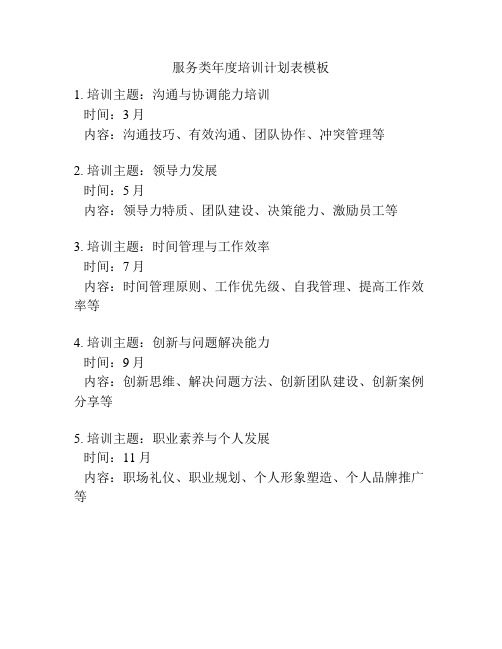 服务类年度培训计划表模板

1. 培训主题：沟通与协调能力培训
时间：3 月
内容：沟通技巧、有效沟通、团队协作、冲突管理等

2. 培训主题：领导力发展
时间：5 月
内容：领导力特质、团队建设、决策能力、激励员工等

3. 培训主题：时间管理与工作效率
时间：7 月
内容：时间管理原则、工作优先级、自我管理、提高工作效率等

4. 培训主题：创新与问题解决能力
时间：9 月
内容：创新思维、解决问题方法、创新团队建设、创新案例分享等

5. 培训主题：职业素养与个人发展
时间：11 月
内容：职场礼仪、职业规划、个人形象塑造、个人品牌推广等